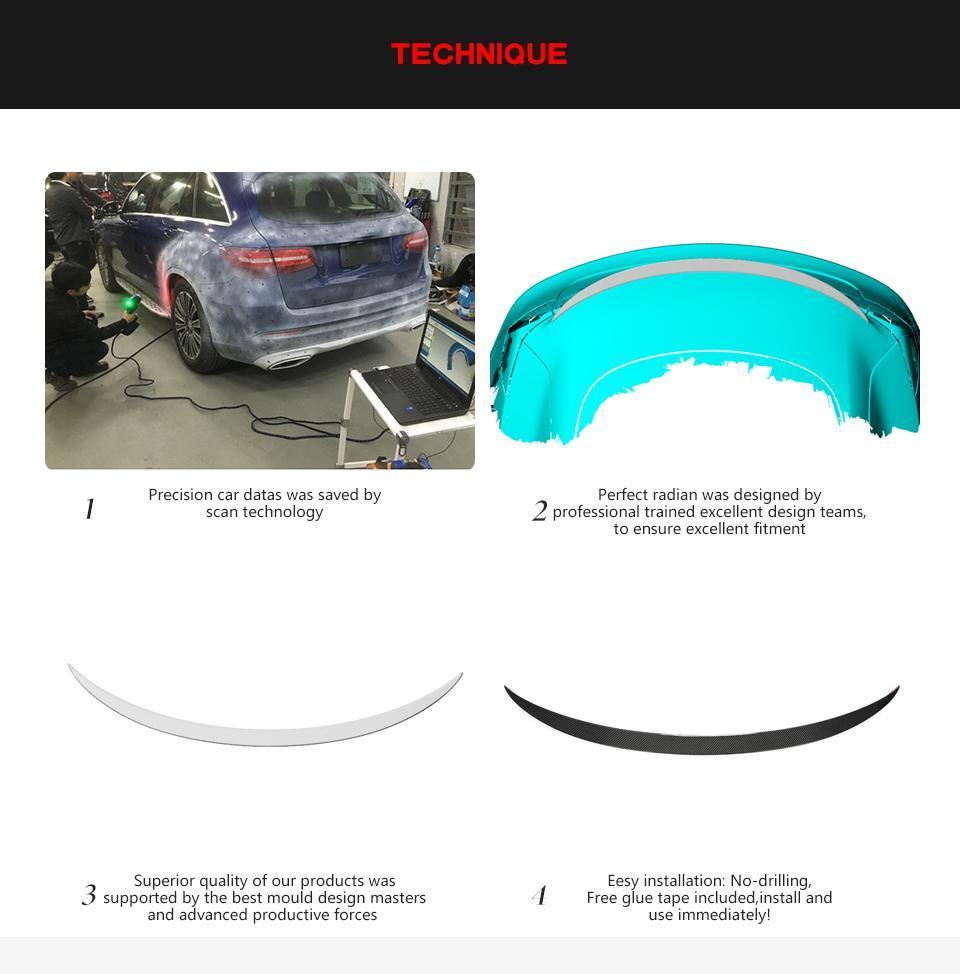 TECHNIQUE

1 Precision car datas was saved by scan technology

2 Perfect radian was designed by professional trained excellent design teams, to ensure excellent fitment

3 Superior quality of our products was supported by the best mould design masters and advanced productive forces

4 Eesy installation: No-drilling, Free glue tape included,install and use immediately!